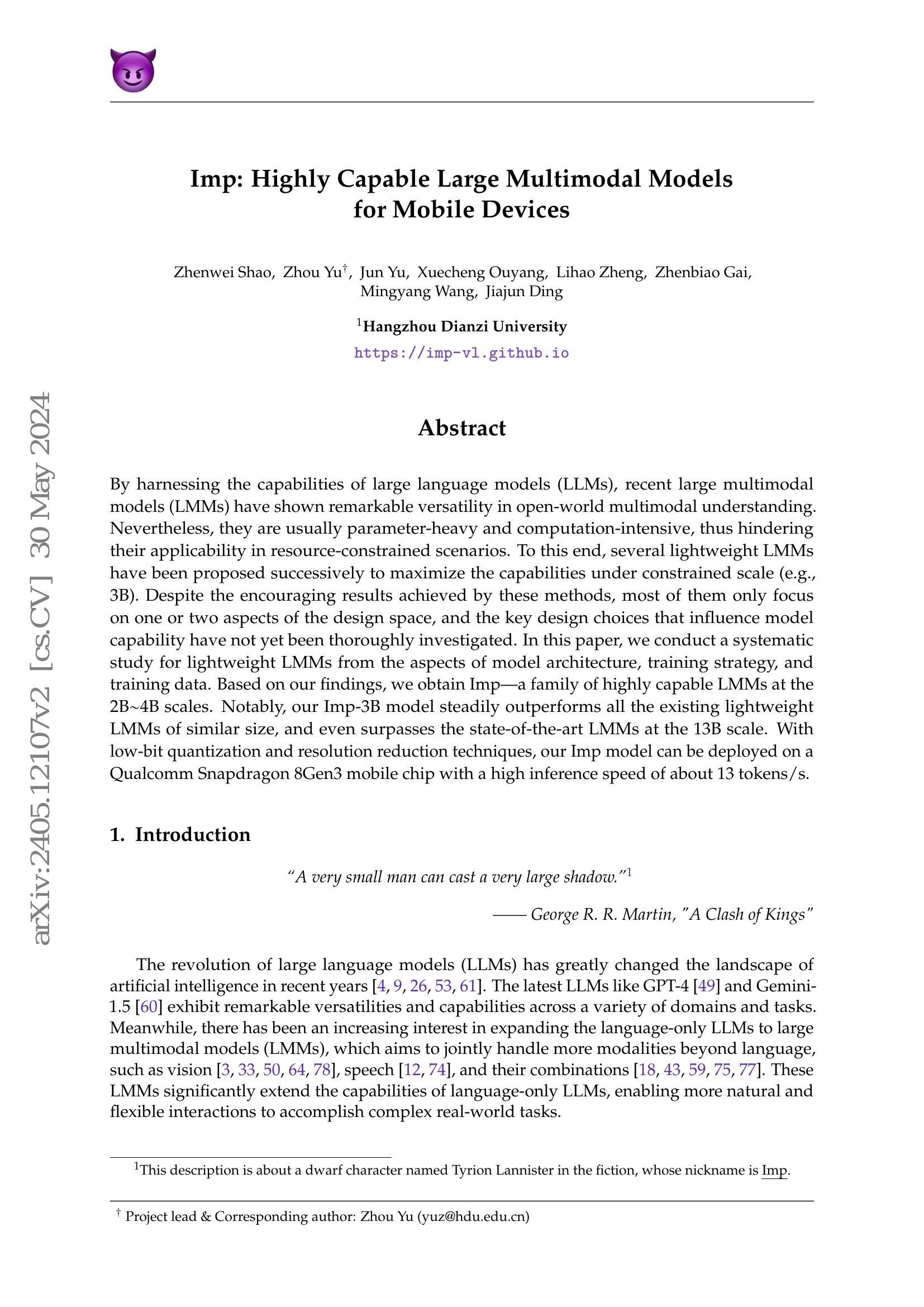 Imp: Highly Capable Large Multimodal Models for Mobile Devices

Zhenwei Shao, Zhou Yu$^{\dagger}$, Jun Yu, Xuecheng Ouyang, Lihao Zheng, Zhenbiao Gai,
Mingyang Wang, Jiajun Ding

$^{1}$Hangzhou Dianzi University
https://imp-vl.github.io

Abstract

By harnessing the capabilities of large language models (LLMs), recent large multimodal models (LMMs) have shown remarkable versatility in open-world multimodal understanding. Nevertheless, they are usually parameter-heavy and computation-intensive, thus hindering their applicability in resource-constrained scenarios. To this end, several lightweight LMMs have been proposed successively to maximize the capabilities under constrained scale (e.g., 3B). Despite the encouraging results achieved by these methods, most of them only focus on one or two aspects of the design space, and the key design choices that influence model capability have not yet been thoroughly investigated. In this paper, we conduct a systematic study for lightweight LMMs from the aspects of model architecture, training strategy, and training data. Based on our findings, we obtain Imp—a family of highly capable LMMs at the 2B~4B scales. Notably, our Imp-3B model steadily outperforms all the existing lightweight LMMs of similar size, and even surpasses the state-of-the-art LMMs at the 13B scale. With low-bit quantization and resolution reduction techniques, our Imp model can be deployed on a Qualcomm Snapdragon 8Gen3 mobile chip with a high inference speed of about 13 tokens/s.

1. Introduction

"A very small man can cast a very large shadow."$^{1}$

—— George R. R. Martin, "A Clash of Kings"

The revolution of large language models (LLMs) has greatly changed the landscape of artificial intelligence in recent years [4, 9, 26, 53, 61]. The latest LLMs like GPT-4 [49] and Gemini-1.5 [60] exhibit remarkable versatilities and capabilities across a variety of domains and tasks. Meanwhile, there has been an increasing interest in expanding the language-only LLMs to large multimodal models (LMMs), which aims to jointly handle more modalities beyond language, such as vision [3, 33, 50, 64, 78], speech [12, 74], and their combinations [18, 43, 59, 75, 77]. These LMMs significantly extend the capabilities of language-only LLMs, enabling more natural and flexible interactions to accomplish complex real-world tasks.

$^{1}$This description is about a dwarf character named Tyrion Lannister in the fiction, whose nickname is Imp.

$^{\dagger}$ Project lead & Corresponding author: Zhou Yu (yuz@hdu.edu.cn)

arXiv:2405.12107v2 [cs.CV] 30 May 2024